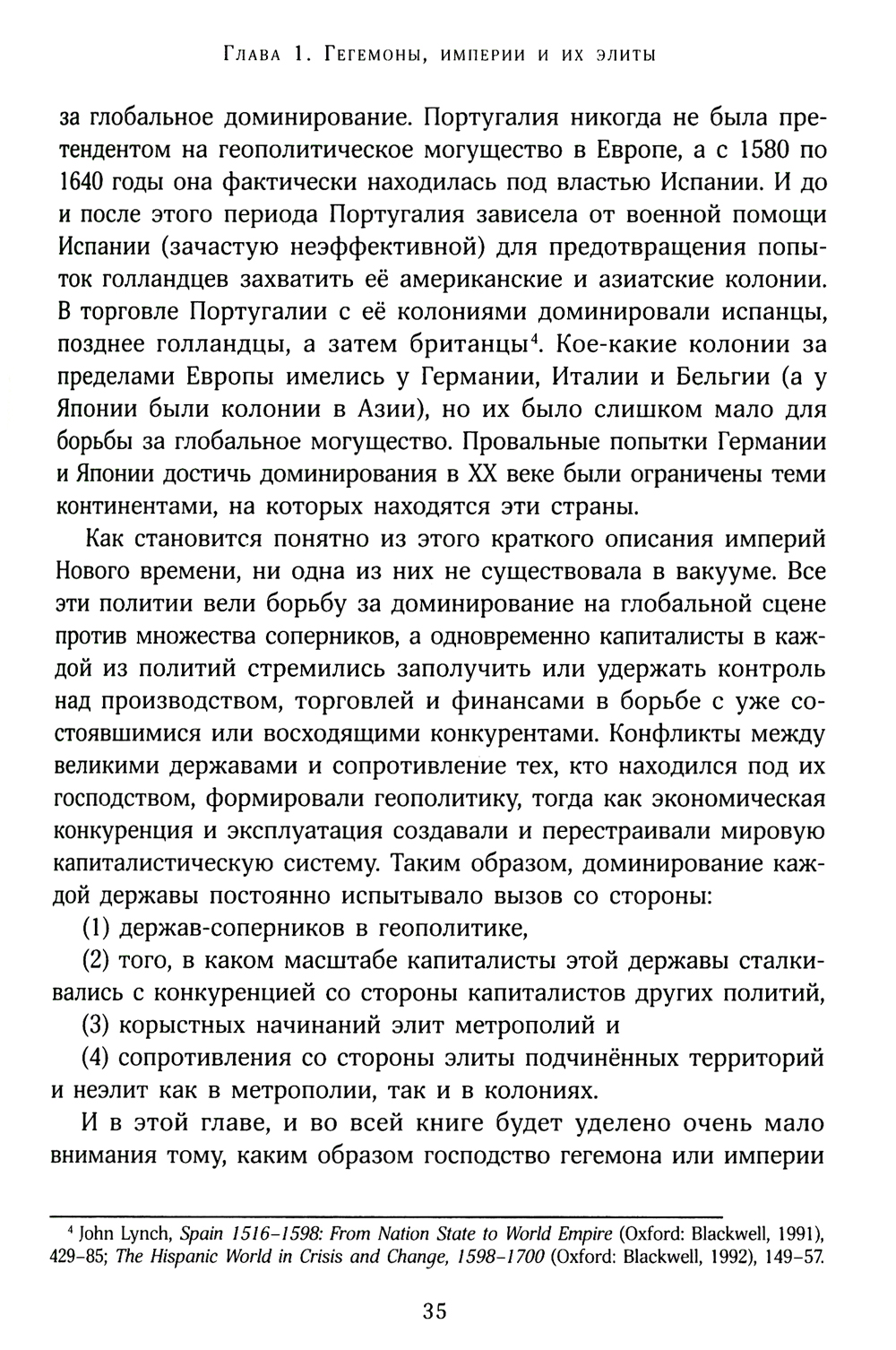 Глава 1. Гегемоны, империи и их элиты

за глобальное доминирование. Португалия никогда не была претендентом на геополитическое могущество в Европе, а с 1580 по 1640 годы она фактически находилась под властью Испании. И до и после этого периода Португалия зависела от военной помощи Испании (зачастую неэффективной) для предотвращения попыток голландцев захватить её американские и азиатские колонии. В торговле Португалии с её колониями доминировали испанцы, позднее голландцы, а затем британцы$^4$. Кое-какие колонии за пределами Европы имелись у Германии, Италии и Бельгии (а у Японии были колонии в Азии), но их было слишком мало для борьбы за глобальное могущество. Провальные попытки Германии и Японии достичь доминирования в XX веке были ограничены теми континентами, на которых находятся эти страны.

Как становится понятно из этого краткого описания империй Нового времени, ни одна из них не существовала в вакууме. Все эти политии вели борьбу за доминирование на глобальной сцене против множества соперников, а одновременно капиталисты в каждой из политий стремились заполучить или удержать контроль над производством, торговлей и финансами в борьбе с уже состоявшимися или восходящими конкурентами. Конфликты между великими державами и сопротивление тех, кто находился под их господством, формировали геополитику, тогда как экономическая конкуренция и эксплуатация создавали и перестраивали мировую капиталистическую систему. Таким образом, доминирование каждой державы постоянно испытывало вызов со стороны:

(1) держав-соперников в геополитике,

(2) того, в каком масштабе капиталисты этой державы сталкивались с конкуренцией со стороны капиталистов других политий,

(3) корыстных начинаний элит метрополий и

(4) сопротивления со стороны элиты подчинённых территорий и неэлит как в метрополии, так и в колониях.

И в этой главе, и во всей книге будет уделено очень мало внимания тому, каким образом господство гегемона или империи

$^4$ John Lynch, Spain 1516–1598: From Nation State to World Empire (Oxford: Blackwell, 1991), 429–85; The Hispanic World in Crisis and Change, 1598–1700 (Oxford: Blackwell, 1992), 149–57.

35